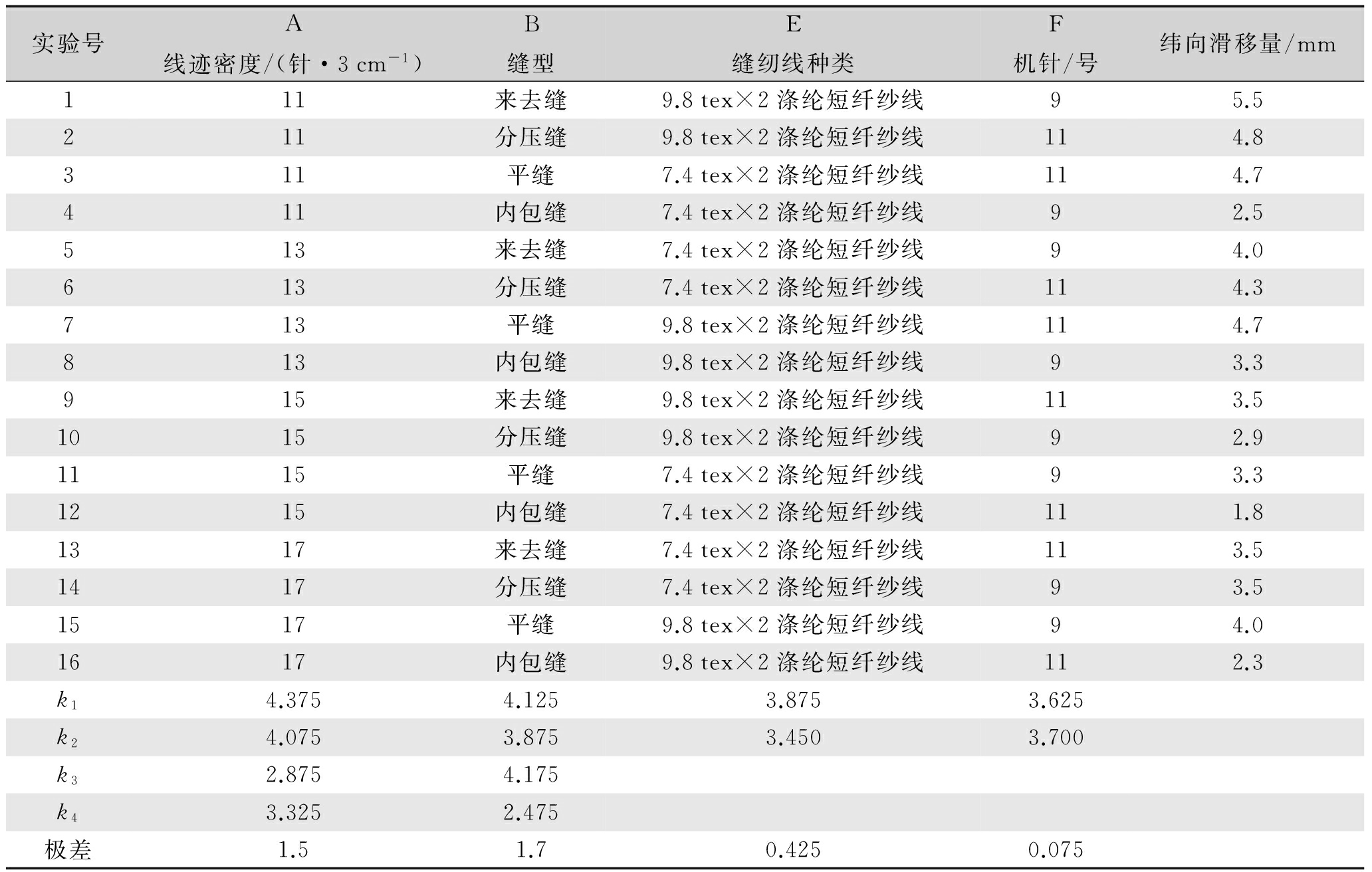 | 实验号 | A 线迹密度/(针·3 $cm^{-1}$) | B 缝型 | E 缝纫线种类 | F 机针/号 | 纬向滑移量/mm |
|---|---|---|---|---|---|
| 1 | 11 | 来去缝 | 9.8 tex×2 涤纶短纤纱线 | 9 | 5.5 |
| 2 | 11 | 分压缝 | 9.8 tex×2 涤纶短纤纱线 | 11 | 4.8 |
| 3 | 11 | 平缝 | 7.4 tex×2 涤纶短纤纱线 | 11 | 4.7 |
| 4 | 11 | 内包缝 | 7.4 tex×2 涤纶短纤纱线 | 9 | 2.5 |
| 5 | 13 | 来去缝 | 7.4 tex×2 涤纶短纤纱线 | 9 | 4.0 |
| 6 | 13 | 分压缝 | 7.4 tex×2 涤纶短纤纱线 | 11 | 4.3 |
| 7 | 13 | 平缝 | 9.8 tex×2 涤纶短纤纱线 | 11 | 4.7 |
| 8 | 13 | 内包缝 | 9.8 tex×2 涤纶短纤纱线 | 9 | 3.3 |
| 9 | 15 | 来去缝 | 9.8 tex×2 涤纶短纤纱线 | 11 | 3.5 |
| 10 | 15 | 分压缝 | 9.8 tex×2 涤纶短纤纱线 | 9 | 2.9 |
| 11 | 15 | 平缝 | 7.4 tex×2 涤纶短纤纱线 | 9 | 3.3 |
| 12 | 15 | 内包缝 | 7.4 tex×2 涤纶短纤纱线 | 11 | 1.8 |
| 13 | 17 | 来去缝 | 7.4 tex×2 涤纶短纤纱线 | 11 | 3.5 |
| 14 | 17 | 分压缝 | 7.4 tex×2 涤纶短纤纱线 | 9 | 3.5 |
| 15 | 17 | 平缝 | 9.8 tex×2 涤纶短纤纱线 | 9 | 4.0 |
| 16 | 17 | 内包缝 | 9.8 tex×2 涤纶短纤纱线 | 11 | 2.3 |
| $k_1$ | 4.375 | 4.125 | 3.875 | 3.625 | |
| $k_2$ | 4.075 | 3.875 | 3.450 | 3.700 | |
| $k_3$ | 2.875 | 4.175 | | | |
| $k_4$ | 3.325 | 2.475 | | | |
| 极差 | 1.5 | 1.7 | 0.425 | 0.075 | |